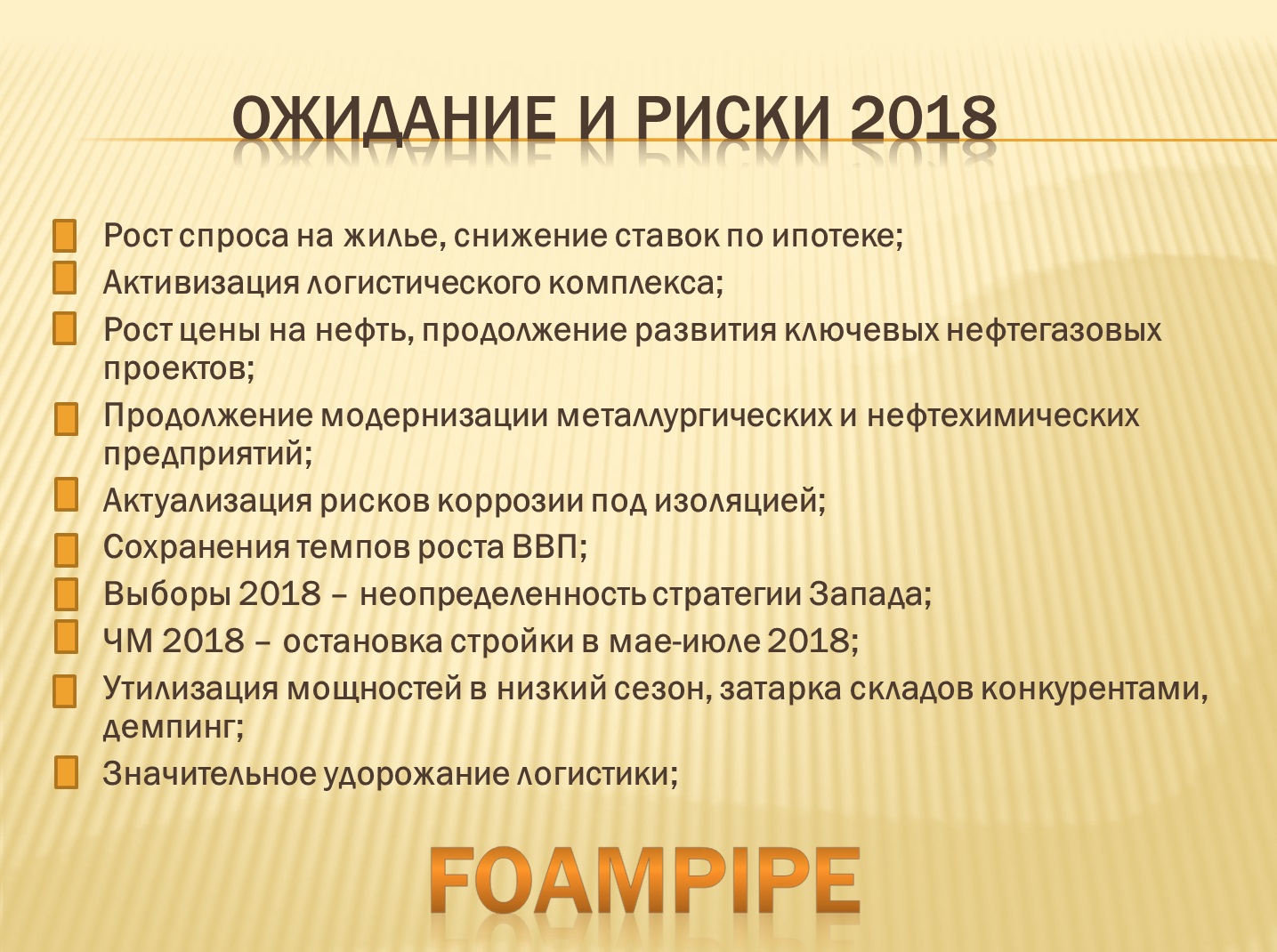 ОЖИДАНИЕ И РИСКИ 2018

Рост спроса на жилье, снижение ставок по ипотеке;
Активизация логистического комплекса;
Рост цены на нефть, продолжение развития ключевых нефтегазовых проектов;
Продолжение модернизации металлургических и нефтехимических предприятий;
Актуализация рисков коррозии под изоляцией;
Сохранения темпов роста ВВП;
Выборы 2018 – неопределенность стратегии Запада;
ЧМ 2018 – остановка стройки в мае-июле 2018;
Утилизация мощностей в низкий сезон, затарка складов конкурентами, демпинг;
Значительное удорожание логистики;

FOAMPIPE